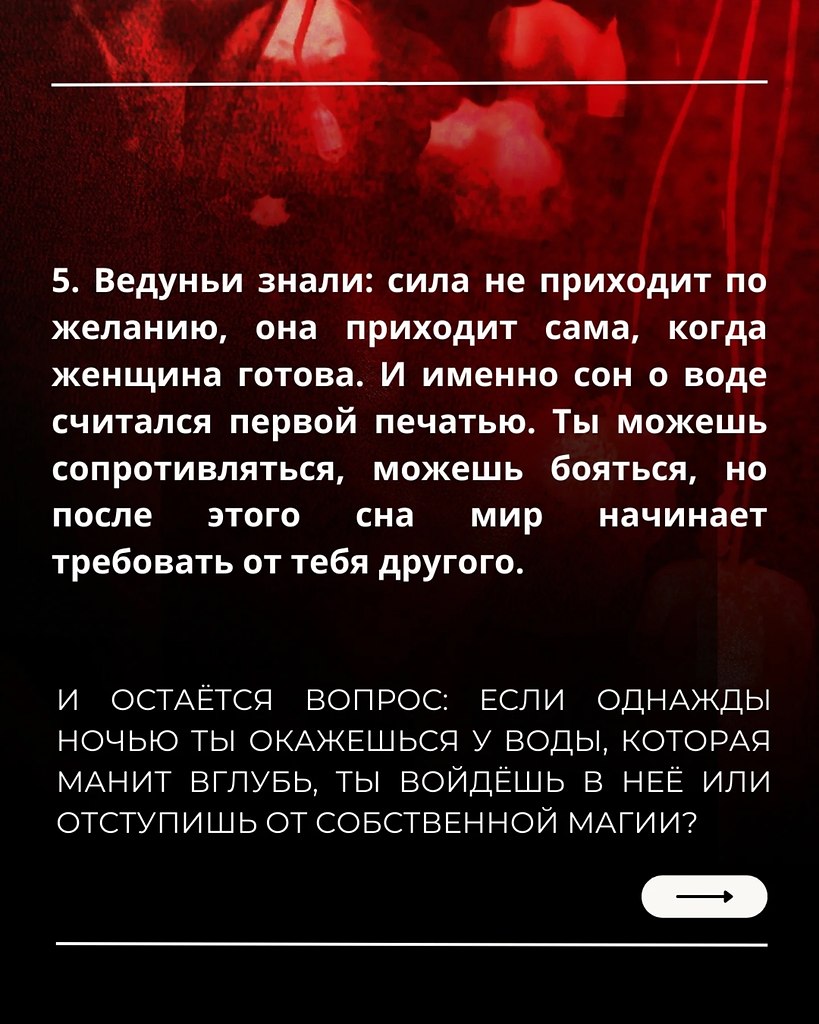 5. Ведуньи знали: сила не приходит по желанию, она приходит сама, когда женщина готова. И именно сон о воде считался первой печатью. Ты можешь сопротивляться, можешь бояться, но после этого сна мир начинает требовать от тебя другого.

И ОСТАЁТСЯ ВОПРОС: ЕСЛИ ОДНАЖДЫ НОЧЬЮ ТЫ ОКАЖЕШЬСЯ У ВОДЫ, КОТОРАЯ МАНИТ ВГЛУБЬ, ТЫ ВОЙДЁШЬ В НЕЁ ИЛИ ОТСТУПИШЬ ОТ СОБСТВЕННОЙ МАГИИ?